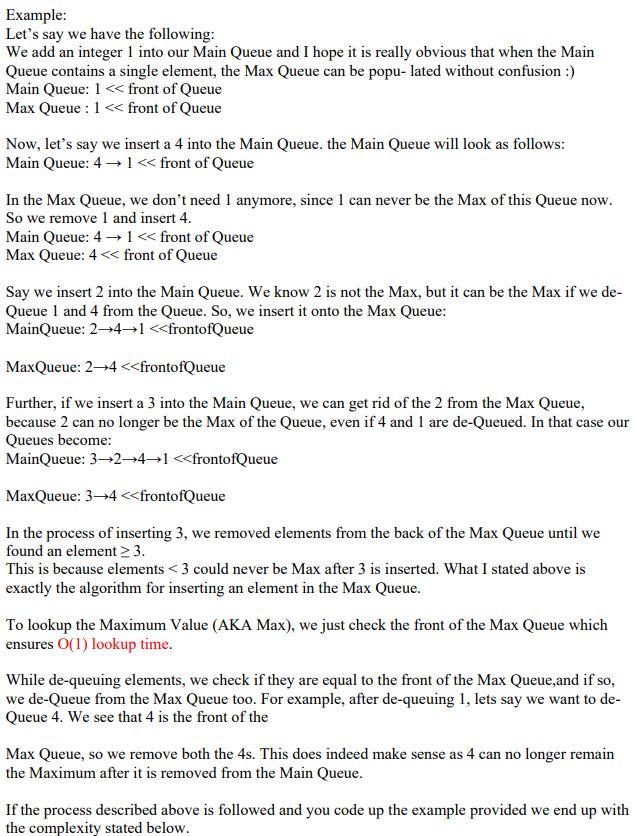 Example:
Let's say we have the following:
We add an integer 1 into our Main Queue and I hope it is really obvious that when the Main Queue contains a single element, the Max Queue can be popu- lated without confusion :)
Main Queue: 1 << front of Queue
Max Queue : 1 << front of Queue

Now, let's say we insert a 4 into the Main Queue. the Main Queue will look as follows:
Main Queue: 4 → 1 << front of Queue

In the Max Queue, we don't need 1 anymore, since 1 can never be the Max of this Queue now. So we remove 1 and insert 4.
Main Queue: 4 → 1 << front of Queue
Max Queue: 4 << front of Queue

Say we insert 2 into the Main Queue. We know 2 is not the Max, but it can be the Max if we de-Queue 1 and 4 from the Queue. So, we insert it onto the Max Queue:
MainQueue: 2→4→1 <<frontofQueue

MaxQueue: 2→4 <<frontofQueue

Further, if we insert a 3 into the Main Queue, we can get rid of the 2 from the Max Queue, because 2 can no longer be the Max of the Queue, even if 4 and 1 are de-Queued. In that case our Queues become:
MainQueue: 3→2→4→1 <<frontofQueue

MaxQueue: 3→4 <<frontofQueue

In the process of inserting 3, we removed elements from the back of the Max Queue until we found an element ≥ 3.
This is because elements < 3 could never be Max after 3 is inserted. What I stated above is exactly the algorithm for inserting an element in the Max Queue.

To lookup the Maximum Value (AKA Max), we just check the front of the Max Queue which ensures O(1) lookup time.

While de-queuing elements, we check if they are equal to the front of the Max Queue,and if so, we de-Queue from the Max Queue too. For example, after de-queuing 1, lets say we want to de-Queue 4. We see that 4 is the front of the

Max Queue, so we remove both the 4s. This does indeed make sense as 4 can no longer remain the Maximum after it is removed from the Main Queue.

If the process described above is followed and you code up the example provided we end up with the complexity stated below.